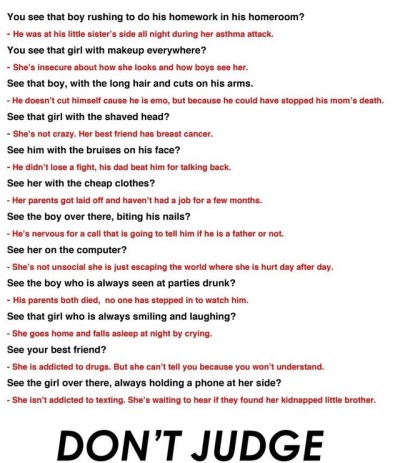 You see that boy rushing to do his homework in his homeroom?

- He was at his little sister's side all night during her asthma attack.

You see that girl with makeup everywhere?

- She's insecure about how she looks and how boys see her.

See that boy, with the long hair and cuts on his arms.

- He doesn't cut himself cause he is emo, but because he could have stopped his mom's death.

See that girl with the shaved head?

- She's not crazy. Her best friend has breast cancer.

See him with the bruises on his face?

- He didn't lose a fight, his dad beat him for talking back.

See her with the cheap clothes?

- Her parents got laid off and haven't had a job for a few months.

See the boy over there, biting his nails?

- He's nervous for a call that is going to tell him if he is a father or not.

See her on the computer?

- She's not unsocial she is just escaping the world where she is hurt day after day.

See the boy who is always seen at parties drunk?

- His parents both died, no one has stepped in to watch him.

See that girl who is always smiling and laughing?

- She goes home and falls asleep at night by crying.

See your best friend?

- She is addicted to drugs. But she can't tell you because you won't understand.

See the girl over there, always holding a phone at her side?

- She isn't addicted to texting. She's waiting to hear if they found her kidnapped little brother.

DON'T JUDGE